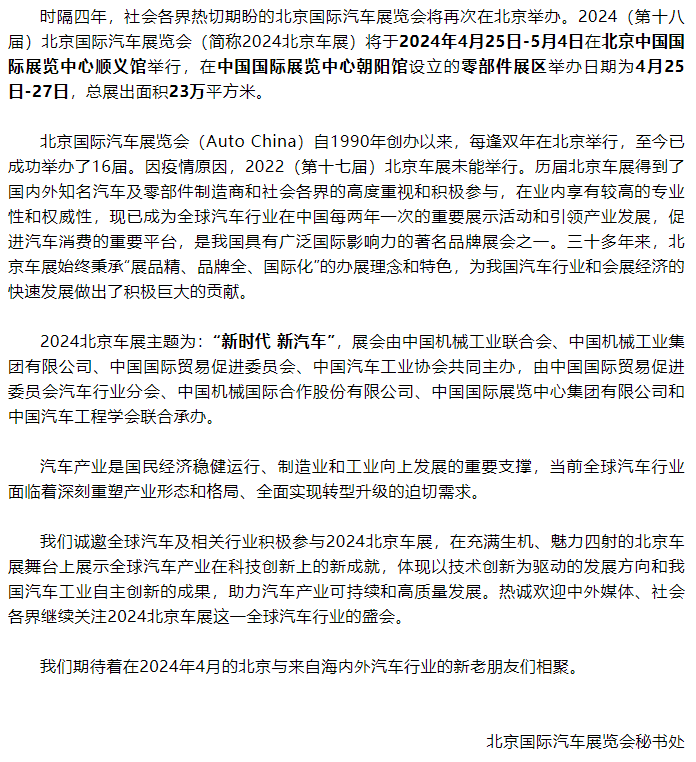 时隔四年，社会各界热切期盼的北京国际汽车展览会将再次在北京举办。2024（第十八届）北京国际汽车展览会（简称2024北京车展）将于2024年4月25日-5月4日在北京中国国际展览中心顺义馆举行，在中国国际展览中心朝阳馆设立的零部件展区举办日期为4月25日-27日，总展出面积23万平方米。

北京国际汽车展览会（Auto China）自1990年创办以来，每逢双年在北京举行，至今已成功举办了16届。因疫情原因，2022（第十七届）北京车展未能举行。历届北京车展得到了国内外知名汽车及零部件制造商和社会各界的高度重视和积极参与，在业内享有较高的专业性和权威性，现已成为全球汽车行业在中国每两年一次的重要展示活动和引领产业发展，促进汽车消费的重要平台，是我国具有广泛国际影响力的著名品牌展会之一。三十多年来，北京车展始终秉承“展品精、品牌全、国际化”的办展理念和特色，为我国汽车行业和会展经济的快速发展做出了积极巨大的贡献。

2024北京车展主题为：“新时代 新汽车”，展会由中国机械工业联合会、中国机械工业集团有限公司、中国国际贸易促进委员会、中国汽车工业协会共同主办，由中国国际贸易促进委员会汽车行业分会、中国机械国际合作股份有限公司、中国国际展览中心集团有限公司和中国汽车工程学会联合承办。

汽车产业是国民经济稳健运行、制造业和工业向上发展的重要支撑，当前全球汽车行业面临着深刻重塑产业形态和格局、全面实现转型升级的迫切需求。

我们诚邀全球汽车及相关行业积极参与2024北京车展，在充满生机、魅力四射的北京车展舞台上展示全球汽车产业在科技创新上的新成就，体现以技术创新为驱动的发展方向和我国汽车工业自主创新的成果，助力汽车产业可持续和高质量发展。热诚欢迎中外媒体、社会各界继续关注2024北京车展这一全球汽车行业的盛会。

我们期待着在2024年4月的北京与来自海内外汽车行业的新老朋友们相聚。

北京国际汽车展览会秘书处